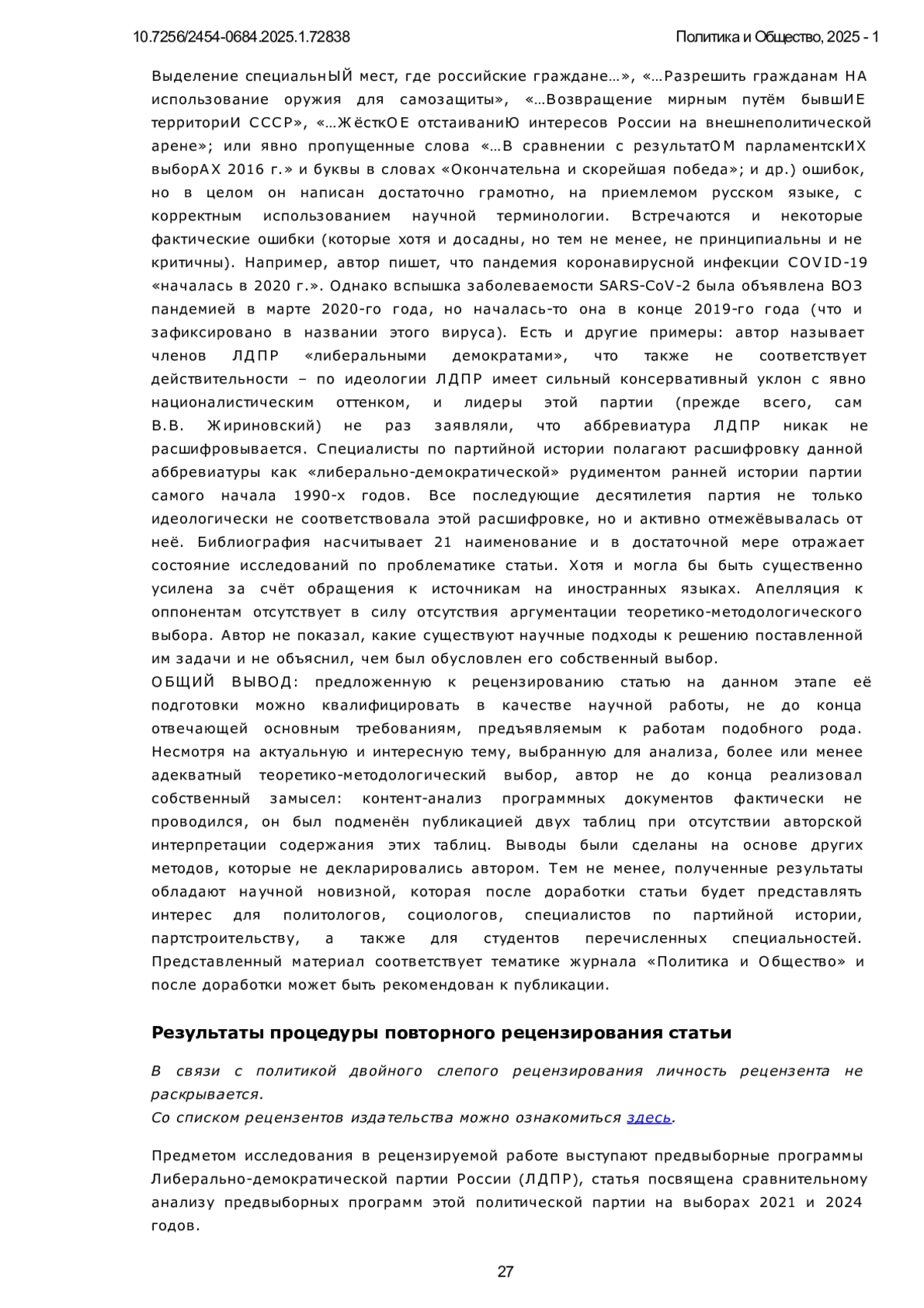 10.7256/2454-0684.2025.1.72838

Политика и Общество, 2025 - 1

Выделение специальнЫЙ мест, где российские граждане…», «…Разрешить гражданам НА использование оружия для самозащиты», «…Возвращение мирным путём бывшИЕ территориИ СССР», «…ЖёсткОЕ отстаиваниЮ интересов России на внешнеполитической арене»; или явно пропущенные слова «…В сравнении с результатОМ парламентскИХ выборАХ 2016 г.» и буквы в словах «Окончательна и скорейшая победа»; и др.) ошибок, но в целом он написан достаточно грамотно, на приемлемом русском языке, с корректным использованием научной терминологии. Встречаются и некоторые фактические ошибки (которые хотя и досадны, но тем не менее, не принципиальны и не критичны). Например, автор пишет, что пандемия коронавирусной инфекции COVID-19 «началась в 2020 г.». Однако вспышка заболеваемости SARS-CoV-2 была объявлена ВОЗ пандемией в марте 2020-го года, но началась-то она в конце 2019-го года (что и зафиксировано в названии этого вируса). Есть и другие примеры: автор называет членов ЛДПР «либеральными демократами», что также не соответствует действительности – по идеологии ЛДПР имеет сильный консервативный уклон с явно националистическим оттенком, и лидеры этой партии (прежде всего, сам В.В. Жириновский) не раз заявляли, что аббревиатура ЛДПР никак не расшифровывается. Специалисты по партийной истории полагают расшифровку данной аббревиатуры как «либерально-демократической» рудиментом ранней истории партии самого начала 1990-х годов. Все последующие десятилетия партия не только идеологически не соответствовала этой расшифровке, но и активно отмежёвывалась от неё. Библиография насчитывает 21 наименование и в достаточной мере отражает состояние исследований по проблематике статьи. Хотя и могла бы быть существенно усилена за счёт обращения к источникам на иностранных языках. Апелляция к оппонентам отсутствует в силу отсутствия аргументации теоретико-методологического выбора. Автор не показал, какие существуют научные подходы к решению поставленной им задачи и не объяснил, чем был обусловлен его собственный выбор.
ОБЩИЙ ВЫВОД: предложенную к рецензированию статью на данном этапе её подготовки можно квалифицировать в качестве научной работы, не до конца отвечающей основным требованиям, предъявляемым к работам подобного рода. Несмотря на актуальную и интересную тему, выбранную для анализа, более или менее адекватный теоретико-методологический выбор, автор не до конца реализовал собственный замысел: контент-анализ программных документов фактически не проводился, он был подменён публикацией двух таблиц при отсутствии авторской интерпретации содержания этих таблиц. Выводы были сделаны на основе других методов, которые не декларировались автором. Тем не менее, полученные результаты обладают научной новизной, которая после доработки статьи будет представлять интерес для политологов, социологов, специалистов по партийной истории, партстроительству, а также для студентов перечисленных специальностей. Представленный материал соответствует тематике журнала «Политика и Общество» и после доработки может быть рекомендован к публикации.

Результаты процедуры повторного рецензирования статьи

В связи с политикой двойного слепого рецензирования личность рецензента не раскрывается.
Со списком рецензентов издательства можно ознакомиться здесь.

Предметом исследования в рецензируемой работе выступают предвыборные программы Либерально-демократической партии России (ЛДПР), статья посвящена сравнительному анализу предвыборных программ этой политической партии на выборах 2021 и 2024 годов.

27